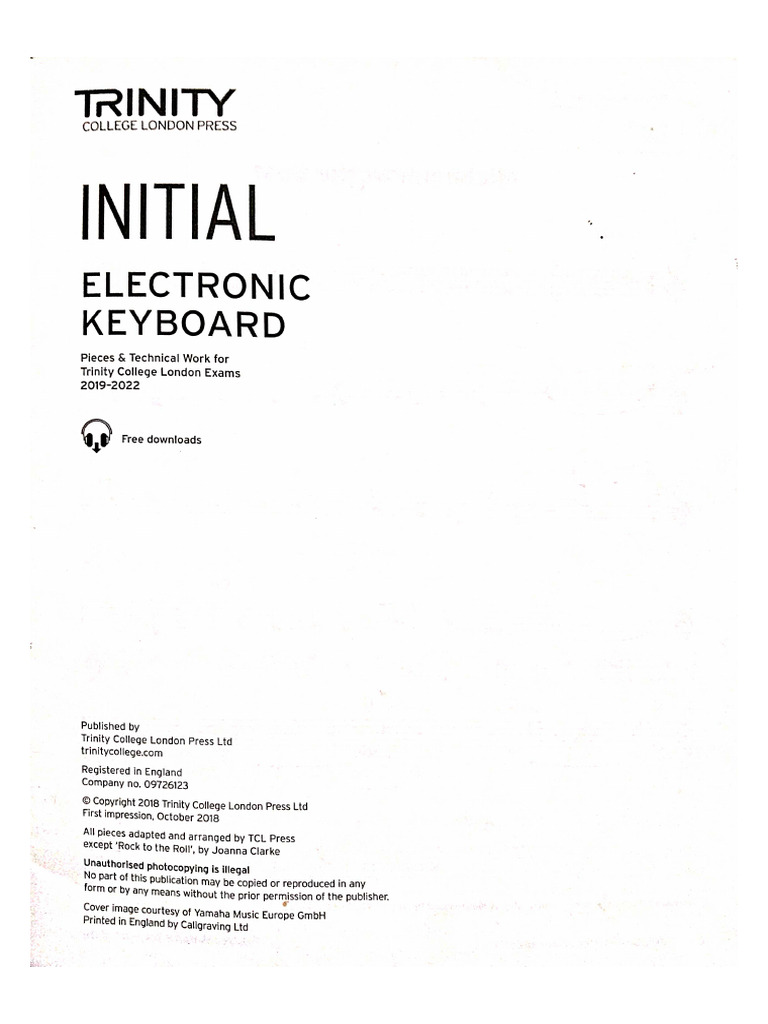 TRINITY
COLLEGE LONDON PRESS

INITIAL

ELECTRONIC KEYBOARD

Pieces & Technical Work for Trinity College London Exams 2019-2022

Free downloads

Published by
Trinity College London Press Ltd
trinitycollege.com

Registered in England
Company no. 09726123

© Copyright 2018 Trinity College London Press Ltd
First impression, October 2018

All pieces adapted and arranged by TCL Press except 'Rock to the Roll', by Joanna Clarke

Unauthorised photocopying is illegal
No part of this publication may be copied or reproduced in any form or by any means without the prior permission of the publisher.

Cover image courtesy of Yamaha Music Europe GmbH
Printed in England by Caligraving Ltd